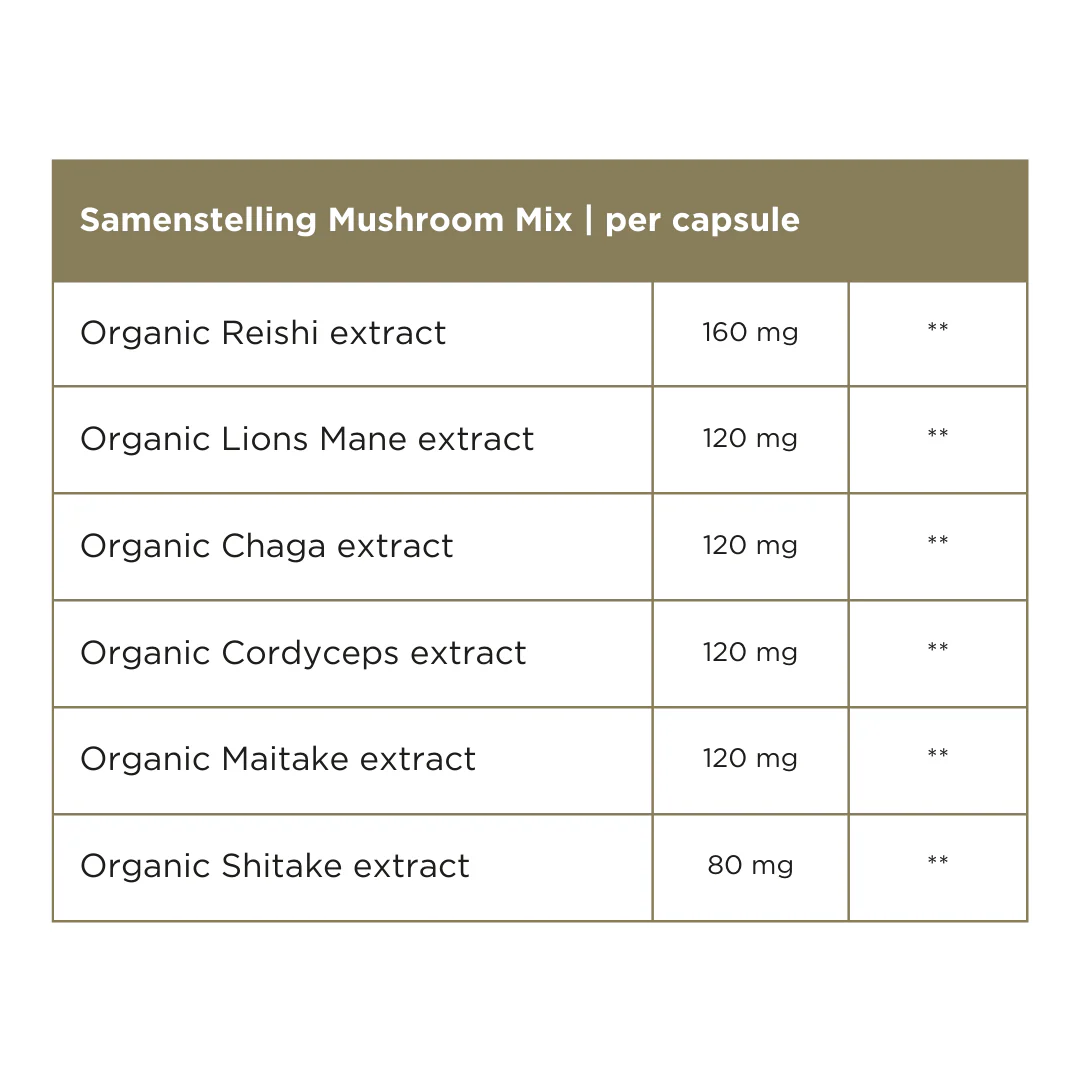 | Samenstelling Mushroom Mix \| per capsule | | |
|---|---|---|
| Organic Reishi extract | 160 mg | ** |
| Organic Lions Mane extract | 120 mg | ** |
| Organic Chaga extract | 120 mg | ** |
| Organic Cordyceps extract | 120 mg | ** |
| Organic Maitake extract | 120 mg | ** |
| Organic Shitake extract | 80 mg | ** |